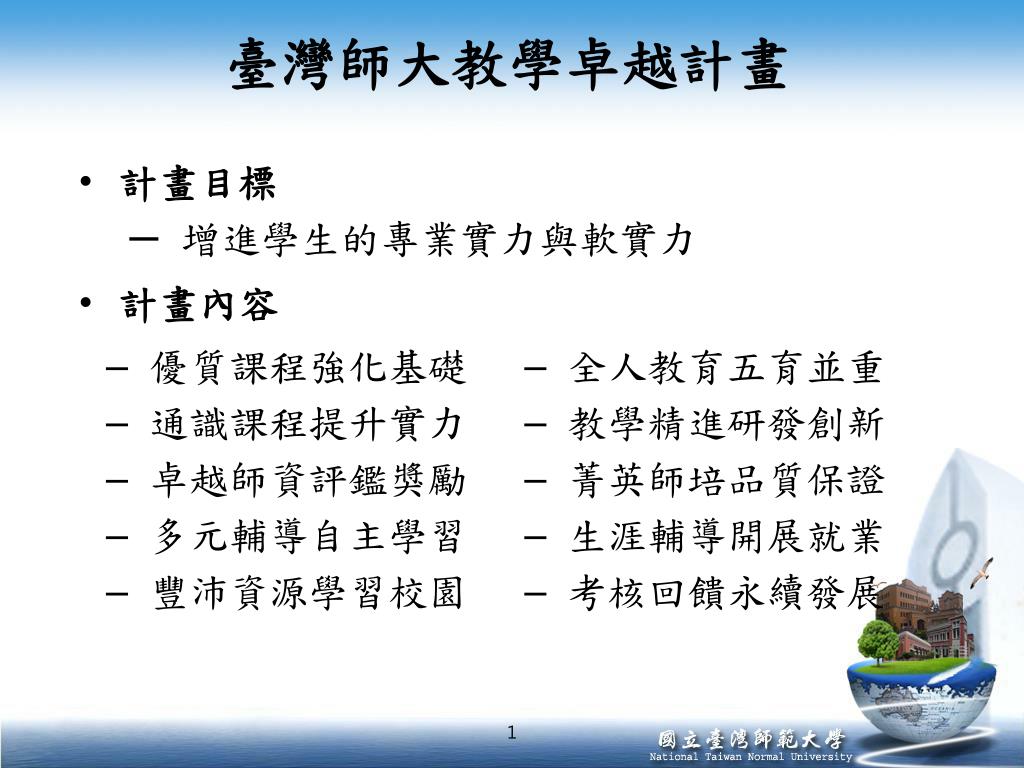 臺灣師大教學卓越計畫

• 計畫目標
  – 增進學生的專業實力與軟實力
• 計畫內容
  – 優質課程強化基礎
  – 通識課程提升實力
  – 卓越師資評鑑獎勵
  – 多元輔導自主學習
  – 豐沛資源學習校園

  – 全人教育五育並重
  – 教學精進研發創新
  – 菁英師培品質保證
  – 生涯輔導開展就業
  – 考核回饋永續發展

1

國立臺灣師範大學
National Taiwan Normal University